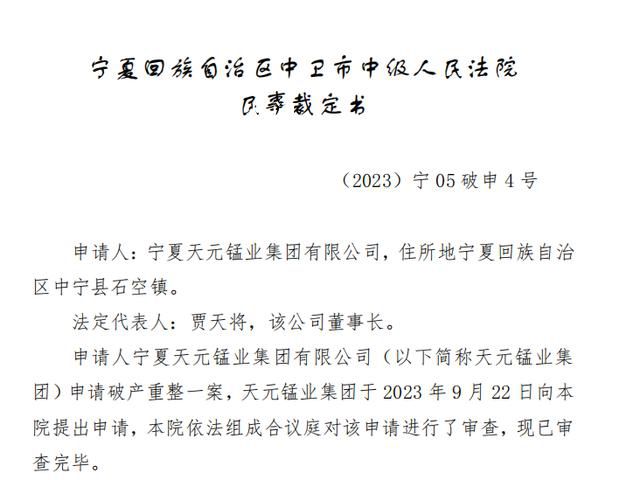 宁夏回族自治区中卫市中级人民法院
民事裁定书

（2023）宁05破申4号

申请人：宁夏天元锰业集团有限公司，住所地宁夏回族自治区中宁县石空镇。

法定代表人：贾天将，该公司董事长。

申请人宁夏天元锰业集团有限公司（以下简称天元锰业集团）申请破产重整一案，天元锰业集团于2023年9月22日向本院提出申请，本院依法组成合议庭对该申请进行了审查，现已审查完毕。